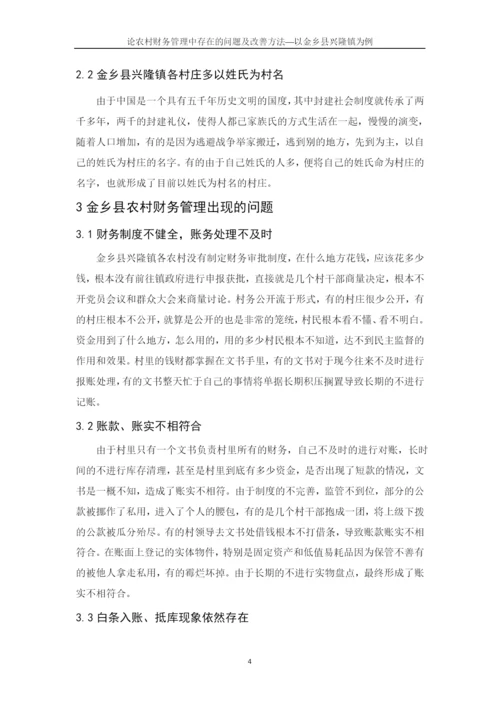 论农村财务管理中存在的问题及改善方法—以金乡县兴隆镇为例

2.2 金乡县兴隆镇各村庄多以姓氏为村名

由于中国是一个具有五千年历史文明的国度，其中封建社会制度就传承了两千多年，两千的封建礼仪，使得人都已家族氏的方式生活在一起，慢慢的演变，随着人口增加，有的是因为逃避战争举家搬迁，逃到别的地方，先到为主，以自己的姓氏为村庄的名字。有的由于自己姓氏的人多，便将自己的姓氏命为村庄的名字，也就形成了目前以姓氏为村名的村庄。

3 金乡县农村财务管理出现的问题

3.1 财务制度不健全，账务处理不及时

金乡县兴隆镇各农村没有制定财务审批制度，在什么地方花钱，应该花多少钱，根本没有前往镇政府进行申报获批，直接就是几个村干部商量决定，根本不开党员会议和群众大会来商量讨论。村务公开流于形式，有的村庄很少公开，有的村庄根本不公开，就算是公开的也是非常的笼统，村民根本看不懂、看不明白。资金用到了什么地方，怎么用的，用的多少村民根本不知道，达不到民主监督的作用和效果。村里的钱财都掌握在文书手里，有的文书对于现今往来不及时进行报账处理，有的文书整天忙于自己的事情将单据长期积压搁置导致长期的不进行记账。

3.2 账款、账实不相符合

由于村里只有一个文书负责村里所有的财务，自己不及时的进行对账，长时间的不进行库存清理，甚至是村里到底有多少资金，是否出现了短款的情况，文书是一概不知，造成了账实不相符。由于制度的不完善，监管不到位，部分的公款被挪作了私用，进入了个人的腰包，有的是几个村干部抱成一团，将上级下拨的公款被瓜分殆尽。有的村领导去文书处借钱根本不打借条，导致账款账实不相符合。在账面上登记的实体物件，特别是固定资产和低值易耗品因为保管不善有的被他人拿走私用，有的霉烂坏掉。由于长期的不进行实物盘点，最终形成了账实不相符合。

3.3 白条入账、抵库现象依然存在

4